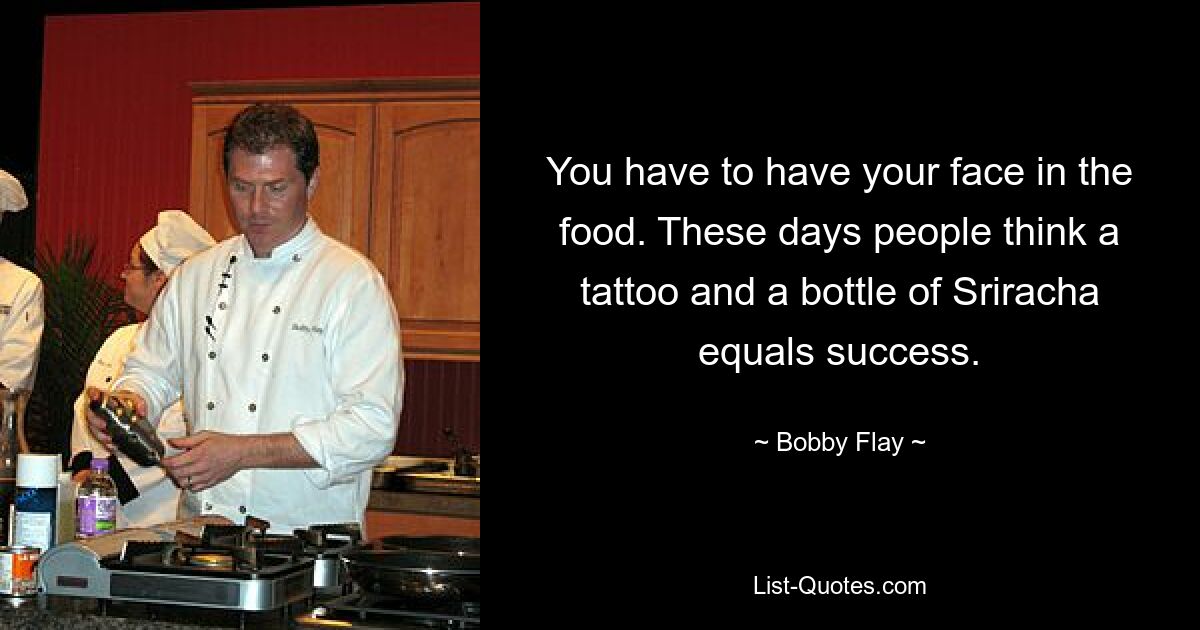 You have to have your face in the food. These days people think a tattoo and a bottle of Sriracha equals success.

~ Bobby Flay ~

List-Quotes.com